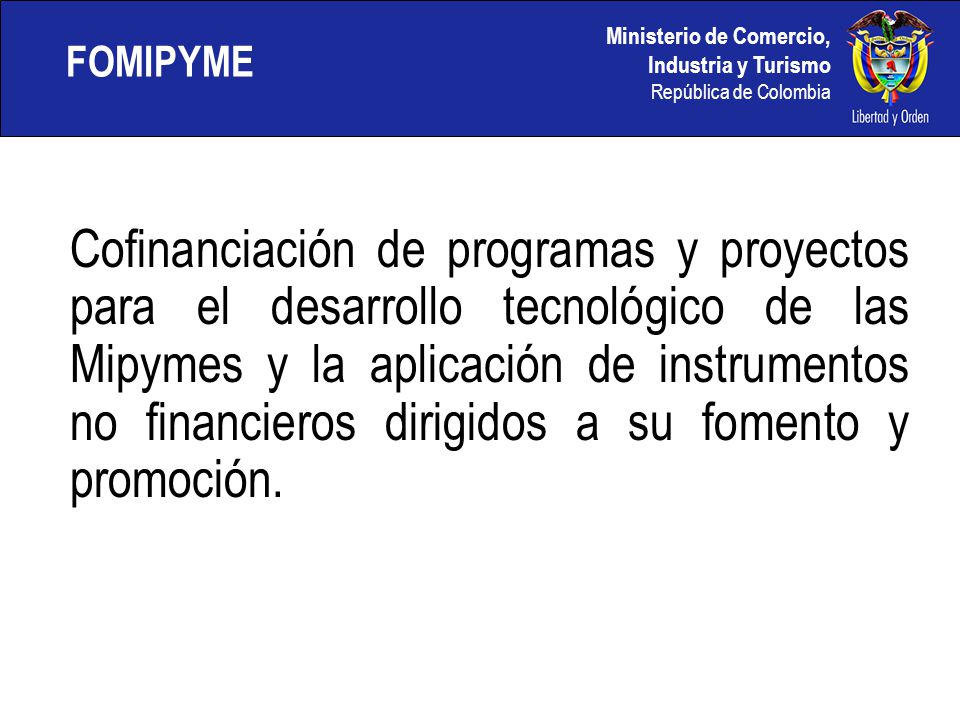 FOMIPYME

Ministerio de Comercio,
Industria y Turismo
República de Colombia

Libertad y Orden

Cofinanciación de programas y proyectos para el desarrollo tecnológico de las Mipymes y la aplicación de instrumentos no financieros dirigidos a su fomento y promoción.